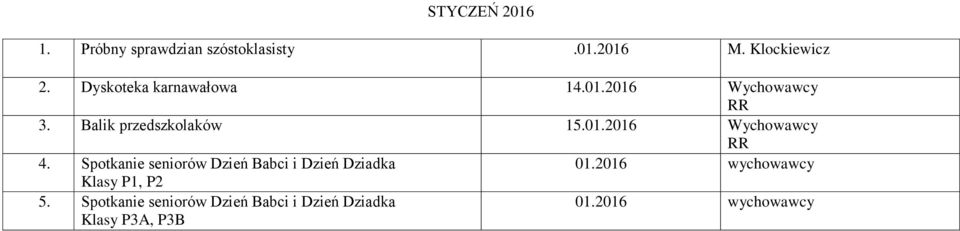 STYCZEŃ 2016

| | | | |
|---|---|---|---|
| 1. | Próbny sprawdzian szóstoklasisty | .01.2016 | M. Klockiewicz |
| 2. | Dyskoteka karnawałowa | 14.01.2016 | Wychowawcy RR |
| 3. | Balik przedszkolaków | 15.01.2016 | Wychowawcy RR |
| 4. | Spotkanie seniorów Dzień Babci i Dzień Dziadka Klasy P1, P2 | 01.2016 | wychowawcy |
| 5. | Spotkanie seniorów Dzień Babci i Dzień Dziadka Klasy P3A, P3B | 01.2016 | wychowawcy |